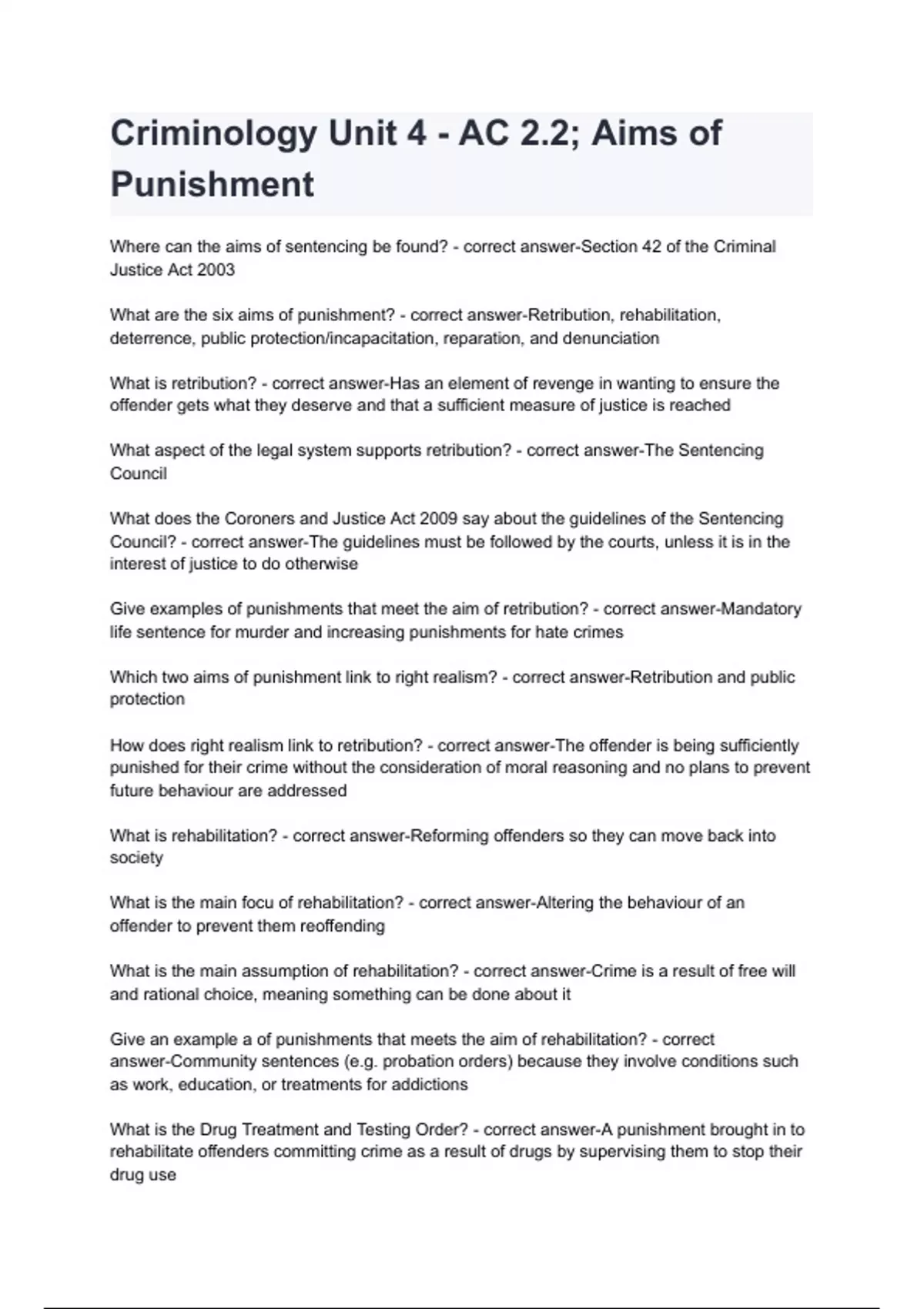 Criminology Unit 4 - AC 2.2; Aims of Punishment

Where can the aims of sentencing be found? - correct answer-Section 42 of the Criminal Justice Act 2003

What are the six aims of punishment? - correct answer-Retribution, rehabilitation, deterrence, public protection/incapacitation, reparation, and denunciation

What is retribution? - correct answer-Has an element of revenge in wanting to ensure the offender gets what they deserve and that a sufficient measure of justice is reached

What aspect of the legal system supports retribution? - correct answer-The Sentencing Council

What does the Coroners and Justice Act 2009 say about the guidelines of the Sentencing Council? - correct answer-The guidelines must be followed by the courts, unless it is in the interest of justice to do otherwise

Give examples of punishments that meet the aim of retribution? - correct answer-Mandatory life sentence for murder and increasing punishments for hate crimes

Which two aims of punishment link to right realism? - correct answer-Retribution and public protection

How does right realism link to retribution? - correct answer-The offender is being sufficiently punished for their crime without the consideration of moral reasoning and no plans to prevent future behaviour are addressed

What is rehabilitation? - correct answer-Reforming offenders so they can move back into society

What is the main focu of rehabilitation? - correct answer-Altering the behaviour of an offender to prevent them reoffending

What is the main assumption of rehabilitation? - correct answer-Crime is a result of free will and rational choice, meaning something can be done about it

Give an example a of punishments that meets the aim of rehabilitation? - correct answer-Community sentences (e.g. probation orders) because they involve conditions such as work, education, or treatments for addictions

What is the Drug Treatment and Testing Order? - correct answer-A punishment brought in to rehabilitate offenders committing crime as a result of drugs by supervising them to stop their drug use